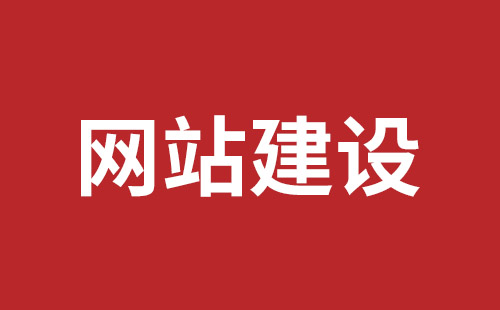 网站建设